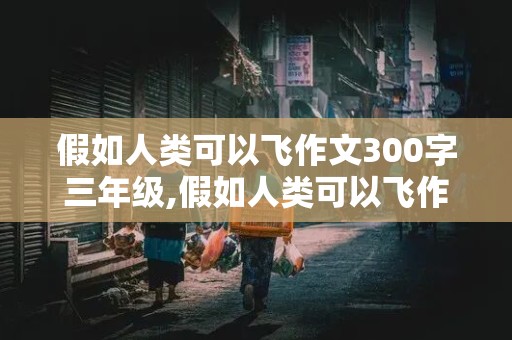 假如人类可以飞作文300字三年级,假如人类可以飞作